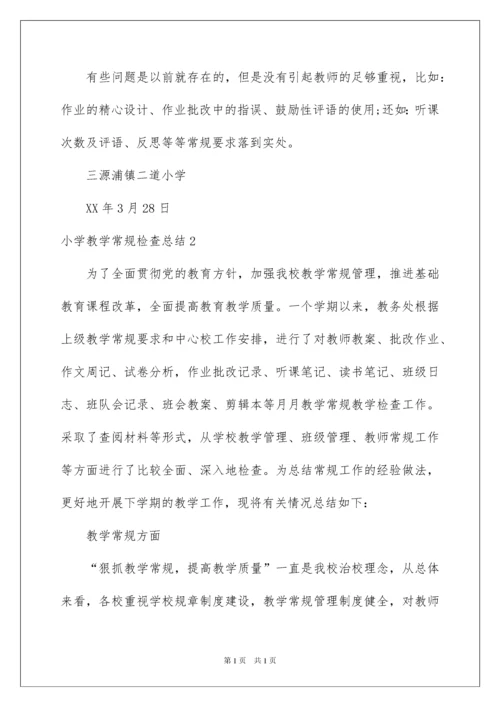 有些问题是以前就存在的，但是没有引起教师的足够重视，比如：作业的精心设计、作业批改中的指误、鼓励性评语的使用;还如：听课次数及评语、反思等等常规要求落到实处。

三源浦镇二道小学

XX 年 3 月 28 日

小学教学常规检查总结 2

为了全面贯彻党的教育方针，加强我校教学常规管理，推进基础教育课程改革，全面提高教育教学质量。一个学期以来，教务处根据上级教学常规要求和中心校工作安排，进行了对教师教案、批改作业、作文周记、试卷分析，作业批改记录、听课笔记、读书笔记、班级日志、班队会记录、班会教案、剪辑本等月月教学常规教学检查工作。采取了查阅材料等形式，从学校教学管理、班级管理、教师常规工作等方面进行了比较全面、深入地检查。为总结常规工作的经验做法，更好地开展下学期的教学工作，现将有关情况总结如下：

教学常规方面

“狠抓教学常规，提高教学质量”一直是我校治校理念，从总体来看，各校重视学校规章制度建设，教学常规管理制度健全，对教师

第 1 页　共 1 页